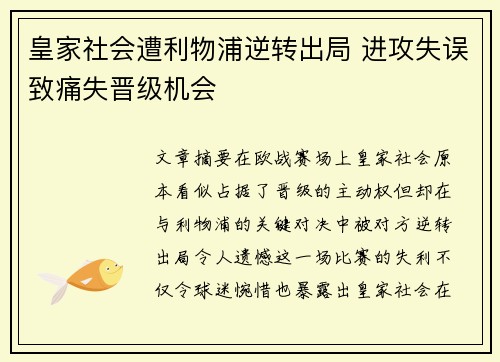 皇家社会遭利物浦逆转出局 进攻失误致痛失晋级机会

文章摘要在欧战赛场上皇家社会原本看似占据了晋级的主动权但却在与利物浦的关键对决中被对方逆转出局令人遗憾这一场比赛的失利不仅令球迷惋惜也暴露出皇家社会在